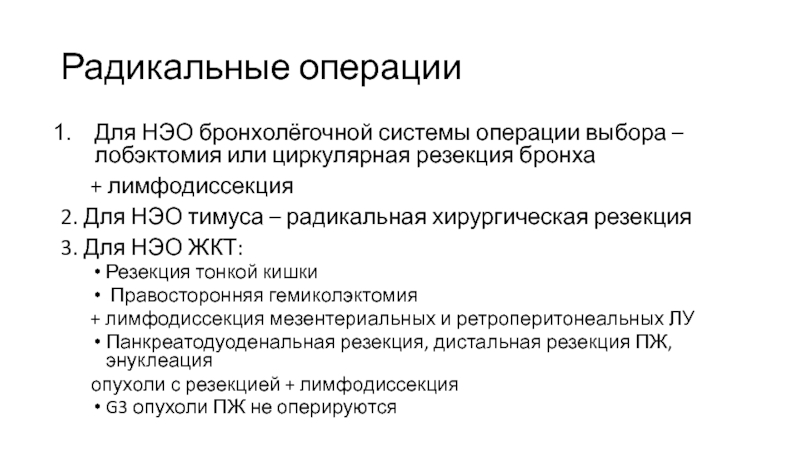 Радикальные операции

1. Для НЭО бронхолёгочной системы операции выбора – лобэктомия или циркулярная резекция бронха

+ лимфодиссекция

2. Для НЭО тимуса – радикальная хирургическая резекция

3. Для НЭО ЖКТ:

• Резекция тонкой кишки

• Правосторонняя гемиколэктомия

+ лимфодиссекция мезентериальных и ретроперитонеальных ЛУ

• Панкреатодуоденальная резекция, дистальная резекция ПЖ, энуклеация

опухоли с резекцией + лимфодиссекция

• G3 опухоли ПЖ не оперируются